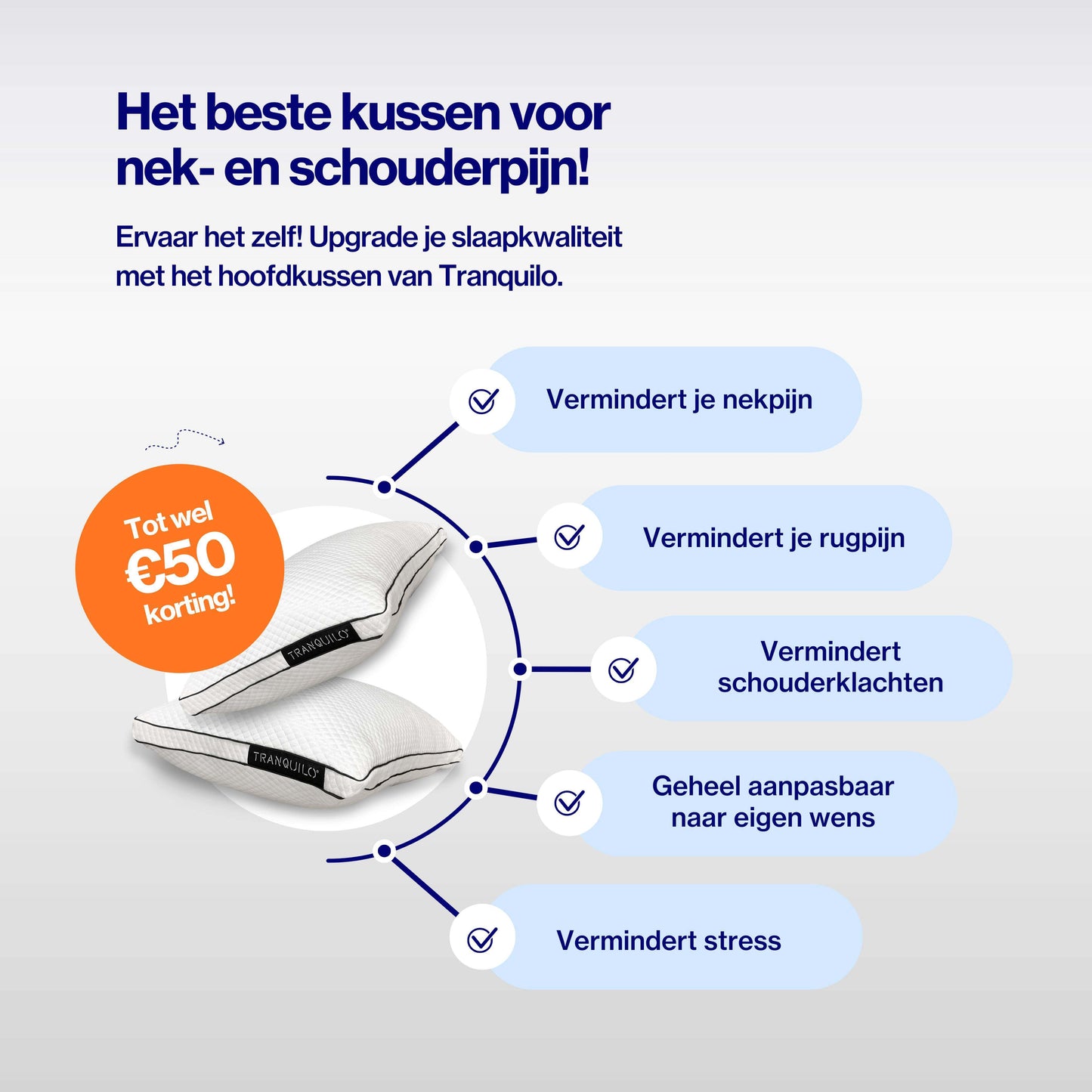 Het beste kussen voor nek- en schouderpijn!

Ervaar het zelf! Upgrade je slaapkwaliteit met het hoofdkussen van Tranquilo.

Tot wel
€50
korting!

TRANQUILO

TRANQUILO

Vermindert je nekpijn

Vermindert je rugpijn

Vermindert schouderklachten

Geheel aanpasbaar naar eigen wens

Vermindert stress